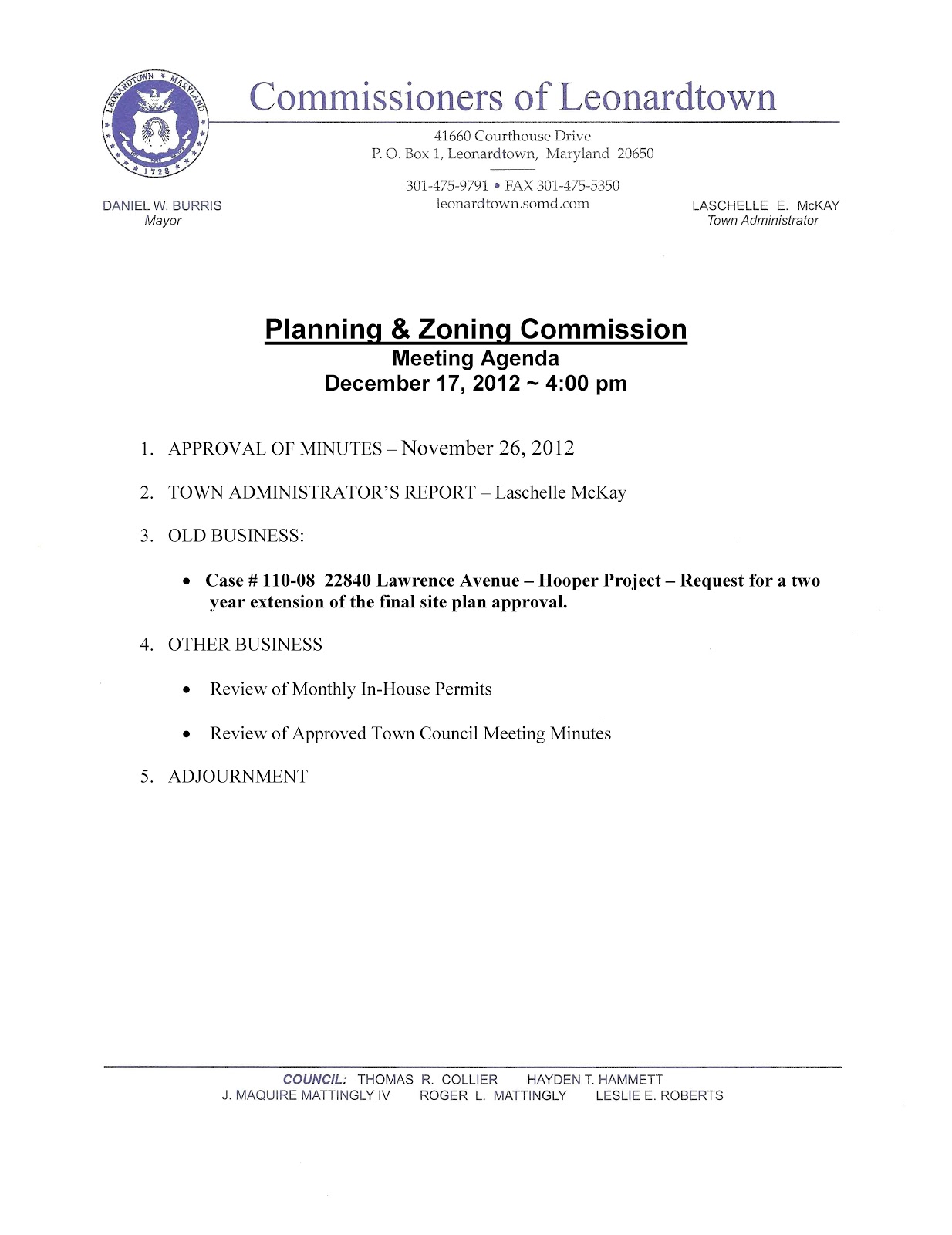 LEONARDTOWN MARYLAND 1728

Commissioners of Leonardtown

41660 Courthouse Drive
P. O. Box 1, Leonardtown, Maryland 20650

301-475-9791 • FAX 301-475-5350
leonardtown.somd.com

DANIEL W. BURRIS
Mayor

LASCHELLE E. McKAY
Town Administrator

Planning & Zoning Commission
Meeting Agenda
December 17, 2012 ~ 4:00 pm

1. APPROVAL OF MINUTES – November 26, 2012

2. TOWN ADMINISTRATOR'S REPORT – Laschelle McKay

3. OLD BUSINESS:

• Case # 110-08 22840 Lawrence Avenue – Hooper Project – Request for a two year extension of the final site plan approval.

4. OTHER BUSINESS

• Review of Monthly In-House Permits

• Review of Approved Town Council Meeting Minutes

5. ADJOURNMENT

COUNCIL: THOMAS R. COLLIER HAYDEN T. HAMMETT
J. MAQUIRE MATTINGLY IV ROGER L. MATTINGLY LESLIE E. ROBERTS